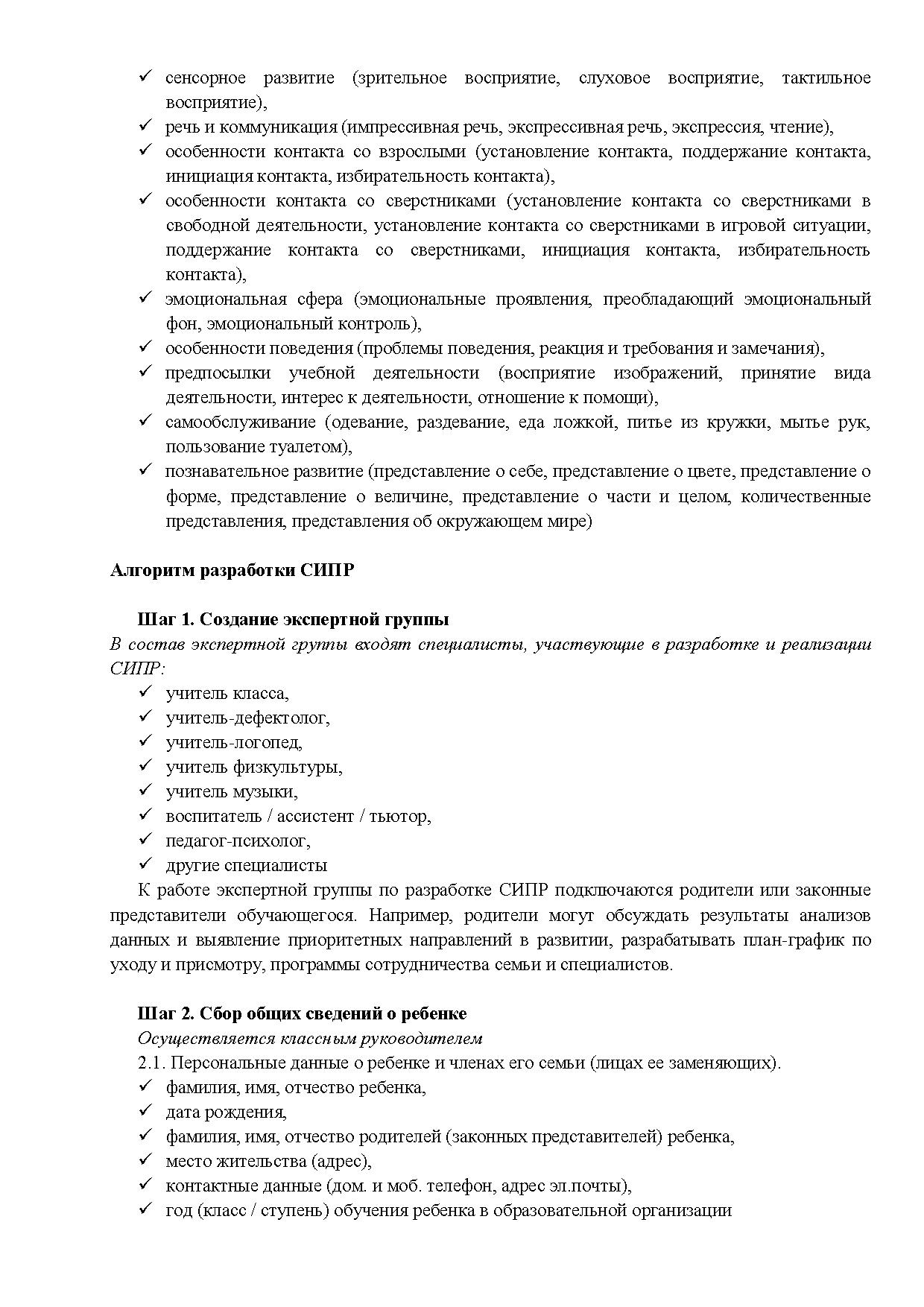 ✓ сенсорное развитие (зрительное восприятие, слуховое восприятие, тактильное восприятие),
✓ речь и коммуникация (импрессивная речь, экспрессивная речь, экспрессия, чтение),
✓ особенности контакта со взрослыми (установление контакта, поддержание контакта, инициация контакта, избирательность контакта),
✓ особенности контакта со сверстниками (установление контакта со сверстниками в свободной деятельности, установление контакта со сверстниками в игровой ситуации, поддержание контакта со сверстниками, инициация контакта, избирательность контакта),
✓ эмоциональная сфера (эмоциональные проявления, преобладающий эмоциональный фон, эмоциональный контроль),
✓ особенности поведения (проблемы поведения, реакция и требования и замечания),
✓ предпосылки учебной деятельности (восприятие изображений, принятие вида деятельности, интерес к деятельности, отношение к помощи),
✓ самообслуживание (одевание, раздевание, еда ложкой, питье из кружки, мытье рук, пользование туалетом),
✓ познавательное развитие (представление о себе, представление о цвете, представление о форме, представление о величине, представление о части и целом, количественные представления, представления об окружающем мире)

Алгоритм разработки СИПР

Шаг 1. Создание экспертной группы
В состав экспертной группы входят специалисты, участвующие в разработке и реализации СИПР:
✓ учитель класса,
✓ учитель-дефектолог,
✓ учитель-логопед,
✓ учитель физкультуры,
✓ учитель музыки,
✓ воспитатель / ассистент / тьютор,
✓ педагог-психолог,
✓ другие специалисты
К работе экспертной группы по разработке СИПР подключаются родители или законные представители обучающегося. Например, родители могут обсуждать результаты анализов данных и выявление приоритетных направлений в развитии, разрабатывать план-график по уходу и присмотру, программы сотрудничества семьи и специалистов.

Шаг 2. Сбор общих сведений о ребенке
Осуществляется классным руководителем
2.1. Персональные данные о ребенке и членах его семьи (лицах ее заменяющих).
✓ фамилия, имя, отчество ребенка,
✓ дата рождения,
✓ фамилия, имя, отчество родителей (законных представителей) ребенка,
✓ место жительства (адрес),
✓ контактные данные (дом. и моб. телефон, адрес эл.почты),
✓ год (класс / ступень) обучения ребенка в образовательной организации